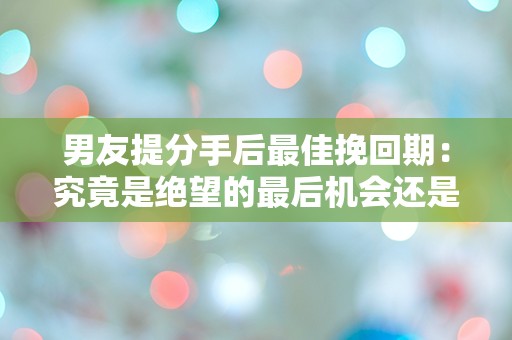 男友提分手后最佳挽回期：究竟是绝望的最后机会还是